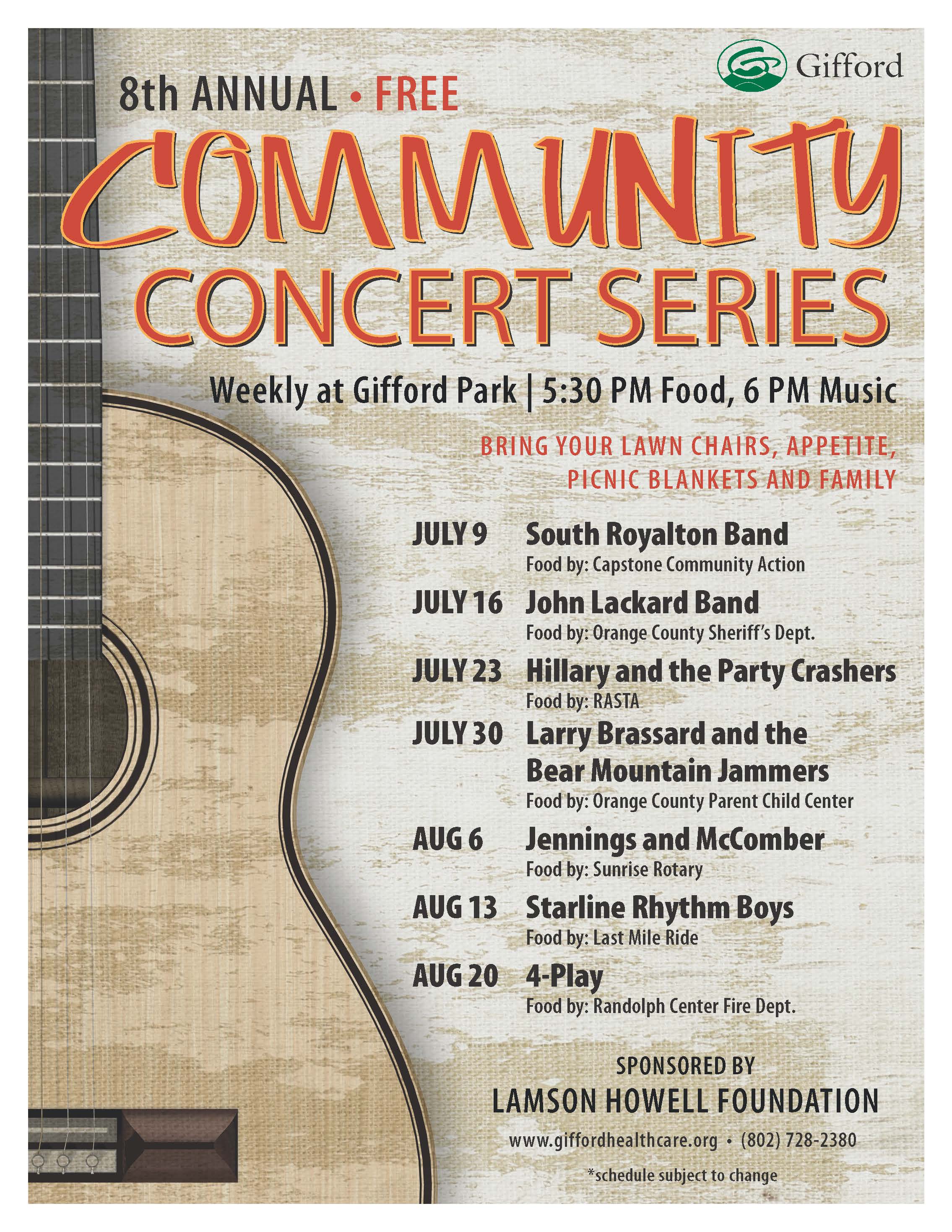 Gifford

8th ANNUAL • FREE

COMMUNITY CONCERT SERIES

Weekly at Gifford Park | 5:30 PM Food, 6 PM Music

BRING YOUR LAWN CHAIRS, APPETITE, PICNIC BLANKETS AND FAMILY

JULY 9 South Royalton Band
Food by: Capstone Community Action

JULY 16 John Lackard Band
Food by: Orange County Sheriff's Dept.

JULY 23 Hillary and the Party Crashers
Food by: RASTA

JULY 30 Larry Brassard and the Bear Mountain Jammers
Food by: Orange County Parent Child Center

AUG 6 Jennings and McComber
Food by: Sunrise Rotary

AUG 13 Starline Rhythm Boys
Food by: Last Mile Ride

AUG 20 4-Play
Food by: Randolph Center Fire Dept.

SPONSORED BY
LAMSON HOWELL FOUNDATION

www.giffordhealthcare.org • (802) 728-2380

*schedule subject to change